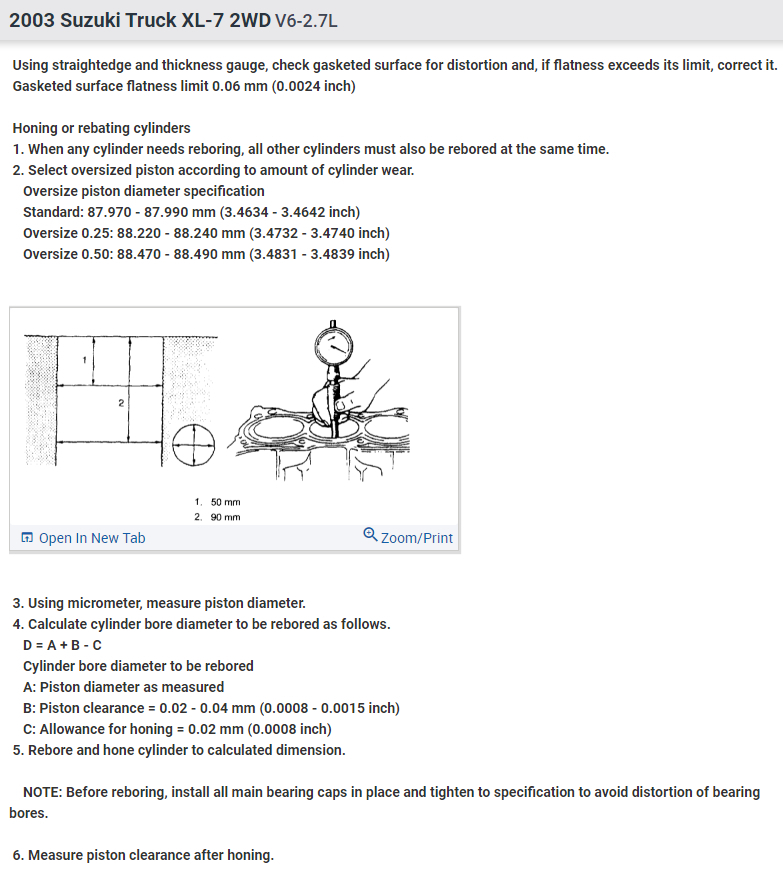 2003 Suzuki Truck XL-7 2WD V6-2.7L

Using straightedge and thickness gauge, check gasketed surface for distortion and, if flatness exceeds its limit, correct it. Gasketed surface flatness limit 0.06 mm (0.0024 inch)

Honing or rebating cylinders
1. When any cylinder needs reboring, all other cylinders must also be rebored at the same time.
2. Select oversized piston according to amount of cylinder wear.
Oversize piston diameter specification
Standard: 87.970 - 87.990 mm (3.4634 - 3.4642 inch)
Oversize 0.25: 88.220 - 88.240 mm (3.4732 - 3.4740 inch)
Oversize 0.50: 88.470 - 88.490 mm (3.4831 - 3.4839 inch)

1
2

1. 50 mm
2. 90 mm

Open In New Tab
Zoom/Print

3. Using micrometer, measure piston diameter.
4. Calculate cylinder bore diameter to be rebored as follows.
D = A + B - C
Cylinder bore diameter to be rebored
A: Piston diameter as measured
B: Piston clearance = 0.02 - 0.04 mm (0.0008 - 0.0015 inch)
C: Allowance for honing = 0.02 mm (0.0008 inch)
5. Rebore and hone cylinder to calculated dimension.

NOTE: Before reboring, install all main bearing caps in place and tighten to specification to avoid distortion of bearing bores.

6. Measure piston clearance after honing.